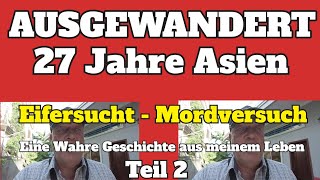 AUSGEWANDERT
27 Jahre Asien

Eifersucht - Mordversuch

Eine Wahre Geschichte aus meinem Leben

Teil 2